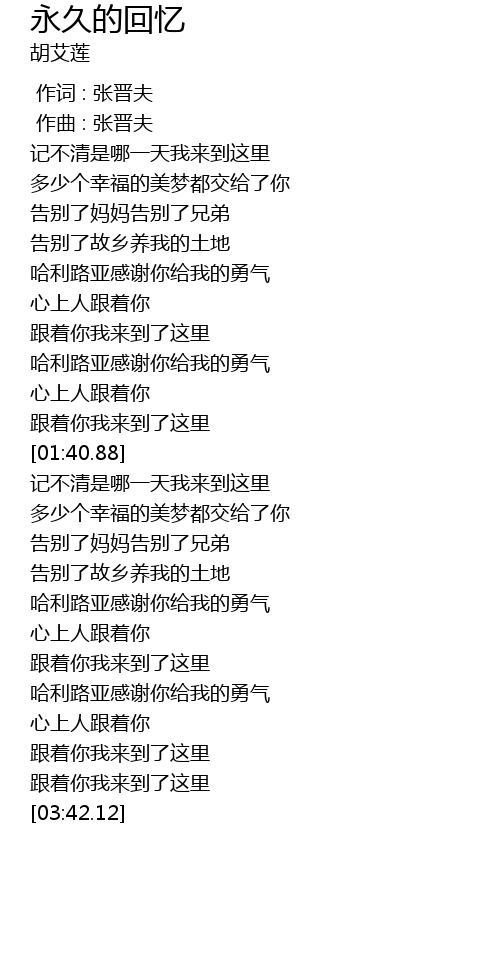 永久的回忆
胡艾莲

作词 : 张晋夫
作曲 : 张晋夫
记不清是哪一天我来到这里
多少个幸福的美梦都交给了你
告别了妈妈告别了兄弟
告别了故乡养我的土地
哈利路亚感谢你给我的勇气
心上人跟着你
跟着你我来到了这里
哈利路亚感谢你给我的勇气
心上人跟着你
跟着你我来到了这里
[01:40.88]
记不清是哪一天我来到这里
多少个幸福的美梦都交给了你
告别了妈妈告别了兄弟
告别了故乡养我的土地
哈利路亚感谢你给我的勇气
心上人跟着你
跟着你我来到了这里
哈利路亚感谢你给我的勇气
心上人跟着你
跟着你我来到了这里
跟着你我来到了这里
[03:42.12]